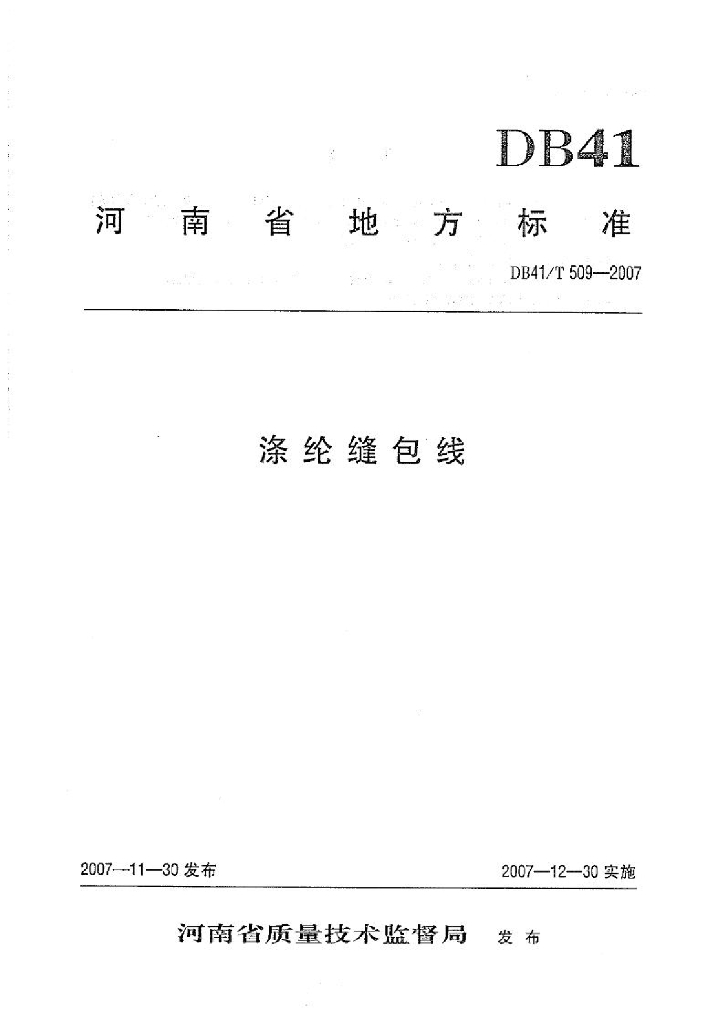 DB41

河南省地方标准

DB41/T 509—2007

涤纶缝包线

2007—11—30发布

2007—12—30实施

河南省质量技术监督局 发布